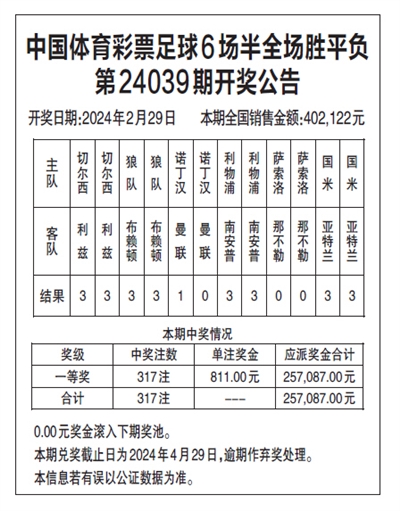 中国体育彩票足球6场半全场胜平负
第24039期开奖公告

开奖日期:2024年2月29日　本期全国销售金额:402,122元

| 主队 | 切尔西 | 切尔西 | 狼队 | 狼队 | 诺丁汉 | 诺丁汉 | 利物浦 | 利物浦 | 萨索洛 | 萨索洛 | 国米 | 国米 |
|---|---|---|---|---|---|---|---|---|---|---|---|---|
| 客队 | 利兹 | 利兹 | 布赖顿 | 布赖顿 | 曼联 | 曼联 | 南安普 | 南安普 | 那不勒 | 那不勒 | 亚特兰 | 亚特兰 |
| 结果 | 3 | 3 | 3 | 3 | 1 | 0 | 3 | 3 | 0 | 0 | 3 | 3 |

本期中奖情况

| 奖级 | 中奖注数 | 单注奖金 | 应派奖金合计 |
|---|---|---|---|
| 一等奖 | 317注 | 811.00元 | 257,087.00元 |
| 合计 | 317注 | --- | 257,087.00元 |

0.00元奖金滚入下期奖池。

本期兑奖截止日为2024年4月29日,逾期作弃奖处理。

本信息若有误以公证数据为准。